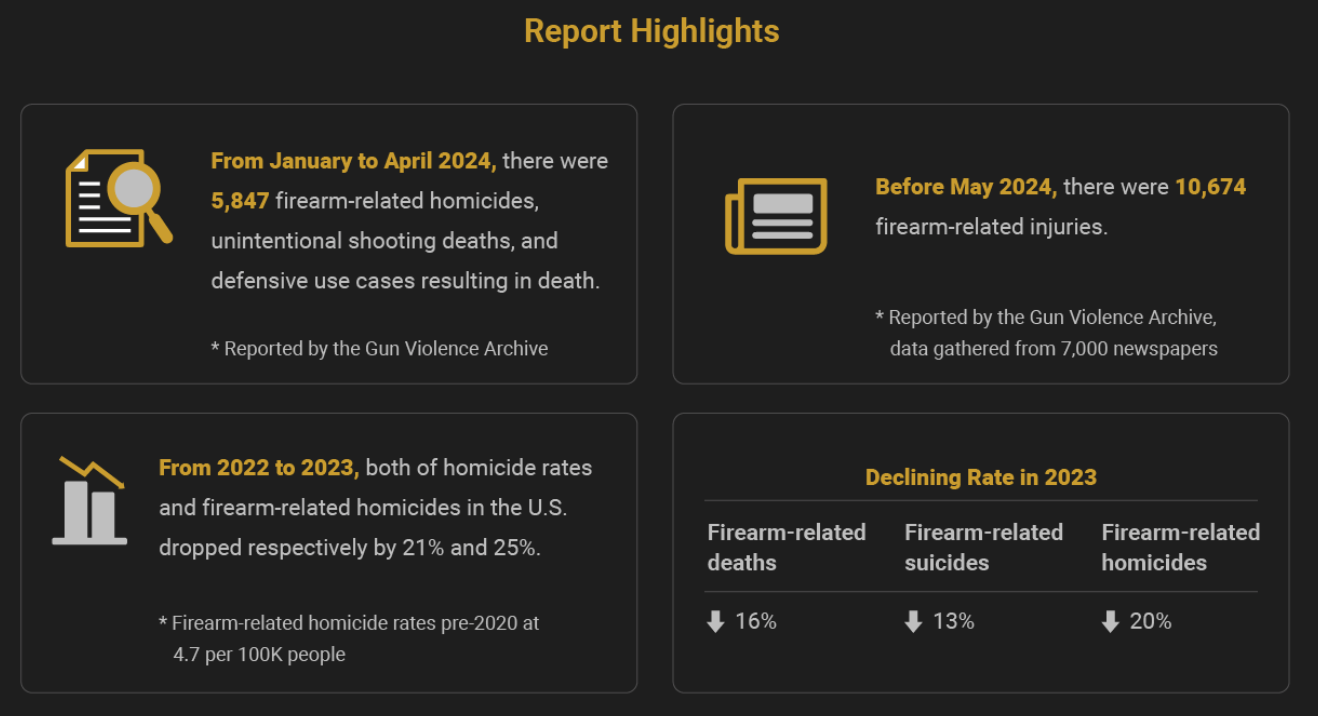 Report Highlights

From January to April 2024, there were 5,847 firearm-related homicides, unintentional shooting deaths, and defensive use cases resulting in death.

* Reported by the Gun Violence Archive

Before May 2024, there were 10,674 firearm-related injuries.

* Reported by the Gun Violence Archive, data gathered from 7,000 newspapers

From 2022 to 2023, both of homicide rates and firearm-related homicides in the U.S. dropped respectively by 21% and 25%.

* Firearm-related homicide rates pre-2020 at 4.7 per 100K people

Declining Rate in 2023

| Firearm-related deaths | Firearm-related suicides | Firearm-related homicides |
|---|---|---|
| ⬇ 16% | ⬇ 13% | ⬇ 20% |